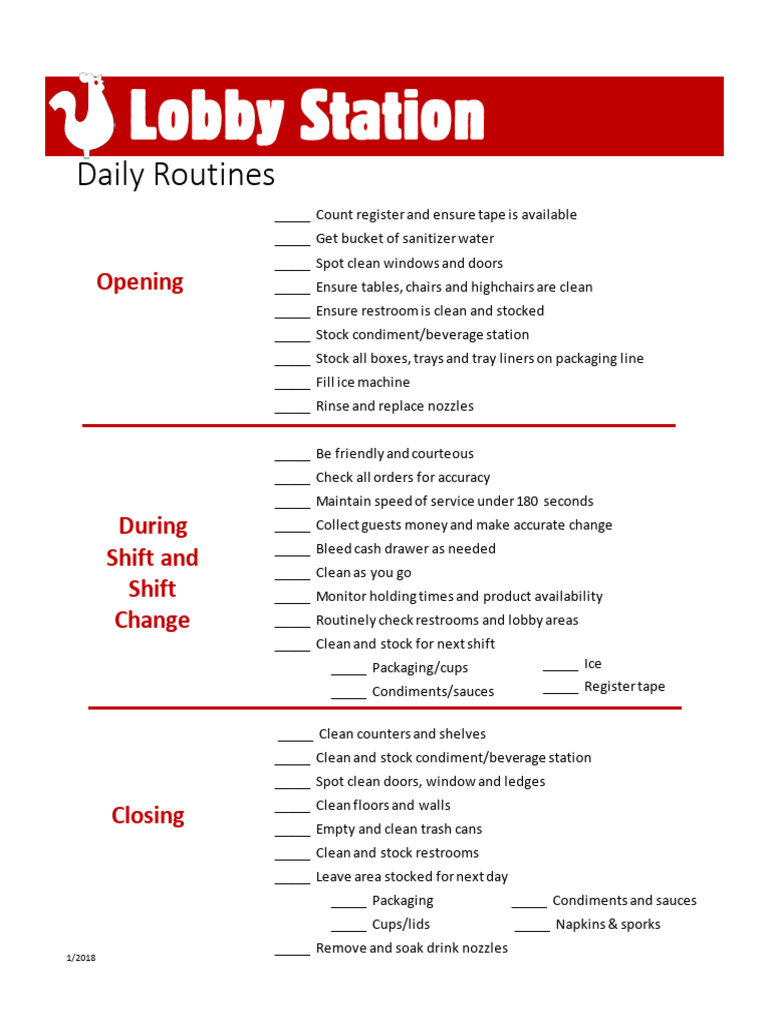 Lobby Station

Daily Routines

Opening

_____ Count register and ensure tape is available
_____ Get bucket of sanitizer water
_____ Spot clean windows and doors
_____ Ensure tables, chairs and highchairs are clean
_____ Ensure restroom is clean and stocked
_____ Stock condiment/beverage station
_____ Stock all boxes, trays and tray liners on packaging line
_____ Fill ice machine
_____ Rinse and replace nozzles

During Shift and Shift Change

_____ Be friendly and courteous
_____ Check all orders for accuracy
_____ Maintain speed of service under 180 seconds
_____ Collect guests money and make accurate change
_____ Bleed cash drawer as needed
_____ Clean as you go
_____ Monitor holding times and product availability
_____ Routinely check restrooms and lobby areas
_____ Clean and stock for next shift
_____ Packaging/cups
_____ Condiments/sauces
_____ Ice
_____ Register tape

Closing

_____ Clean counters and shelves
_____ Clean and stock condiment/beverage station
_____ Spot clean doors, window and ledges
_____ Clean floors and walls
_____ Empty and clean trash cans
_____ Clean and stock restrooms
_____ Leave area stocked for next day
_____ Packaging
_____ Cups/lids
_____ Condiments and sauces
_____ Napkins & sporks
_____ Remove and soak drink nozzles

1/2018